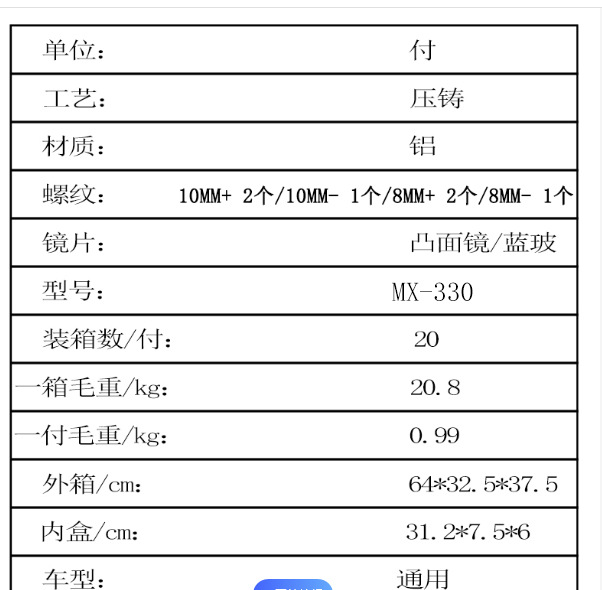 | 单位： | 付 |
|---|---|
| 工艺： | 压铸 |
| 材质： | 铝 |
| 螺纹： | 10MM+ 2个/10MM- 1个/8MM+ 2个/8MM- 1个 |
| 镜片： | 凸面镜/蓝玻 |
| 型号： | MX-330 |
| 装箱数/付： | 20 |
| 一箱毛重/kg： | 20.8 |
| 一付毛重/kg： | 0.99 |
| 外箱/cm： | 64*32.5*37.5 |
| 内盒/cm： | 31.2*7.5*6 |
| 车型： | 通用 |